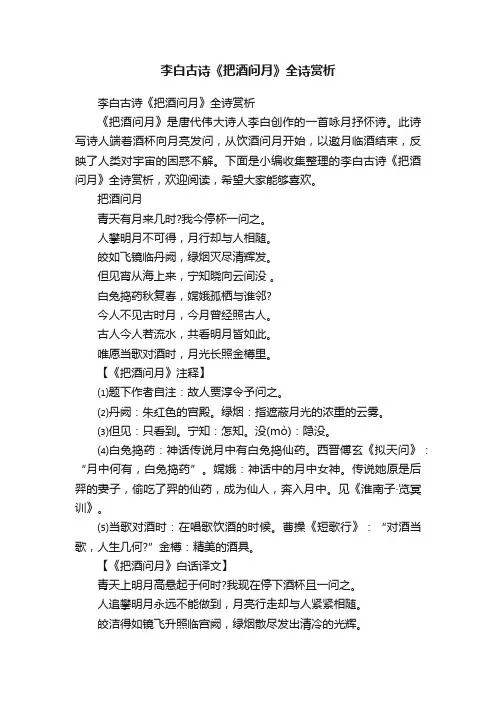 李白古诗《把酒问月》全诗赏析

李白古诗《把酒问月》全诗赏析

《把酒问月》是唐代伟大诗人李白创作的一首咏月抒怀诗。此诗写诗人端着酒杯向月亮发问，从饮酒问月开始，以邀月临酒结束，反映了人类对宇宙的困惑不解。下面是小编收集整理的李白古诗《把酒问月》全诗赏析，欢迎阅读，希望大家能够喜欢。

把酒问月

青天有月来几时?我今停杯一问之。

人攀明月不可得，月行却与人相随。

皎如飞镜临丹阙，绿烟灭尽清辉发。

但见宵从海上来，宁知晓向云间没 。

白兔捣药秋复春，嫦娥孤栖与谁邻?

今人不见古时月，今月曾经照古人。

古人今人若流水，共看明月皆如此。

唯愿当歌对酒时，月光长照金樽里。

【《把酒问月》注释】

⑴题下作者自注：故人贾淳令予问之。

⑵丹阙：朱红色的宫殿。绿烟：指遮蔽月光的浓重的云雾。

⑶但见：只看到。宁知：怎知。没(mò)：隐没。

⑷白兔捣药：神话传说月中有白兔捣仙药。西晋傅玄《拟天问》：“月中何有，白兔捣药”。嫦娥：神话中的月中女神。传说她原是后羿的妻子，偷吃了羿的仙药，成为仙人，奔入月中。见《淮南子·览冥训》。

⑸当歌对酒时：在唱歌饮酒的时候。曹操《短歌行》：“对酒当歌，人生几何?”金樽：精美的酒具。

【《把酒问月》白话译文】

青天上明月高悬起于何时?我现在停下酒杯且一问之。

人追攀明月永远不能做到，月亮行走却与人紧紧相随。

皎洁得如镜飞升照临宫阙，绿烟散尽发出清冷的光辉。